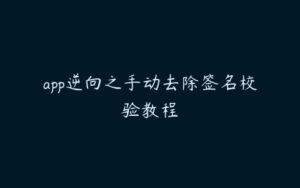 app逆向之手动去除签名校验教程